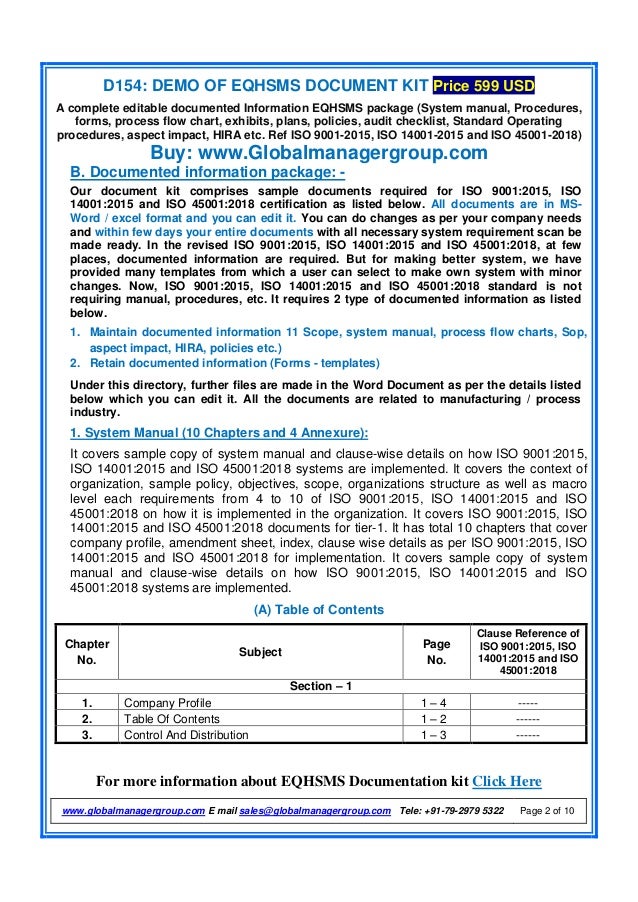 D154: DEMO OF EQHSMS DOCUMENT KIT Price 599 USD

A complete editable documented Information EQHSMS package (System manual, Procedures, forms, process flow chart, exhibits, plans, policies, audit checklist, Standard Operating procedures, aspect impact, HIRA etc. Ref ISO 9001-2015, ISO 14001-2015 and ISO 45001-2018)

Buy: www.Globalmanagergroup.com

B. Documented information package: -

Our document kit comprises sample documents required for ISO 9001:2015, ISO 14001:2015 and ISO 45001:2018 certification as listed below. All documents are in MS-Word / excel format and you can edit it. You can do changes as per your company needs and within few days your entire documents with all necessary system requirement scan be made ready. In the revised ISO 9001:2015, ISO 14001:2015 and ISO 45001:2018, at few places, documented information are required. But for making better system, we have provided many templates from which a user can select to make own system with minor changes. Now, ISO 9001:2015, ISO 14001:2015 and ISO 45001:2018 standard is not requiring manual, procedures, etc. It requires 2 type of documented information as listed below.

1. Maintain documented information 11 Scope, system manual, process flow charts, Sop, aspect impact, HIRA, policies etc.)
2. Retain documented information (Forms - templates)

Under this directory, further files are made in the Word Document as per the details listed below which you can edit it. All the documents are related to manufacturing / process industry.

1. System Manual (10 Chapters and 4 Annexure):

It covers sample copy of system manual and clause-wise details on how ISO 9001:2015, ISO 14001:2015 and ISO 45001:2018 systems are implemented. It covers the context of organization, sample policy, objectives, scope, organizations structure as well as macro level each requirements from 4 to 10 of ISO 9001:2015, ISO 14001:2015 and ISO 45001:2018 on how it is implemented in the organization. It covers ISO 9001:2015, ISO 14001:2015 and ISO 45001:2018 documents for tier-1. It has total 10 chapters that cover company profile, amendment sheet, index, clause wise details as per ISO 9001:2015, ISO 14001:2015 and ISO 45001:2018 for implementation. It covers sample copy of system manual and clause-wise details on how ISO 9001:2015, ISO 14001:2015 and ISO 45001:2018 systems are implemented.

(A) Table of Contents

| Chapter No. | Subject | Page No. | Clause Reference of ISO 9001:2015, ISO 14001:2015 and ISO 45001:2018 |
|---|---|---|---|
| | Section – 1 | | |
| 1. | Company Profile | 1 – 4 | ----- |
| 2. | Table Of Contents | 1 – 2 | ------ |
| 3. | Control And Distribution | 1 – 3 | ------ |

For more information about EQHSMS Documentation kit Click Here

www.globalmanagergroup.com E mail sales@globalmanagergroup.com Tele: +91-79-2979 5322 Page 2 of 10